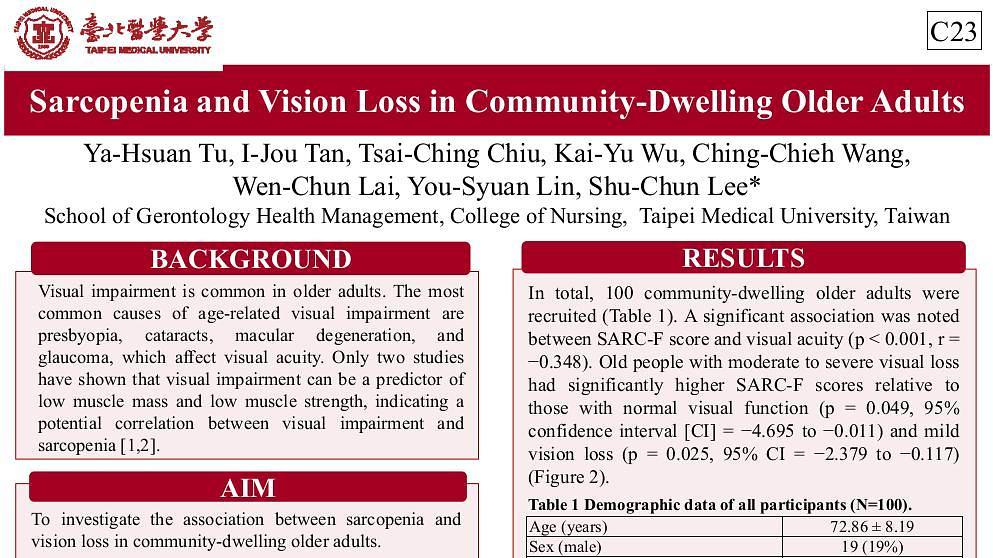 臺北醫學大學
TAIPEI MEDICAL UNIVERSITY

C23

Sarcopenia and Vision Loss in Community-Dwelling Older Adults

Ya-Hsuan Tu, I-Jou Tan, Tsai-Ching Chiu, Kai-Yu Wu, Ching-Chieh Wang, Wen-Chun Lai, You-Syuan Lin, Shu-Chun Lee*

School of Gerontology Health Management, College of Nursing, Taipei Medical University, Taiwan

BACKGROUND

Visual impairment is common in older adults. The most common causes of age-related visual impairment are presbyopia, cataracts, macular degeneration, and glaucoma, which affect visual acuity. Only two studies have shown that visual impairment can be a predictor of low muscle mass and low muscle strength, indicating a potential correlation between visual impairment and sarcopenia [1,2].

AIM

To investigate the association between sarcopenia and vision loss in community-dwelling older adults.

RESULTS

In total, 100 community-dwelling older adults were recruited (Table 1). A significant association was noted between SARC-F score and visual acuity (p < 0.001, r = −0.348). Old people with moderate to severe visual loss had significantly higher SARC-F scores relative to those with normal visual function (p = 0.049, 95% confidence interval [CI] = −4.695 to −0.011) and mild vision loss (p = 0.025, 95% CI = −2.379 to −0.117) (Figure 2).

Table 1 Demographic data of all participants (N=100).

| Age (years) | 72.86 ± 8.19 |
|---|---|
| Sex (male) | 19 (19%) |